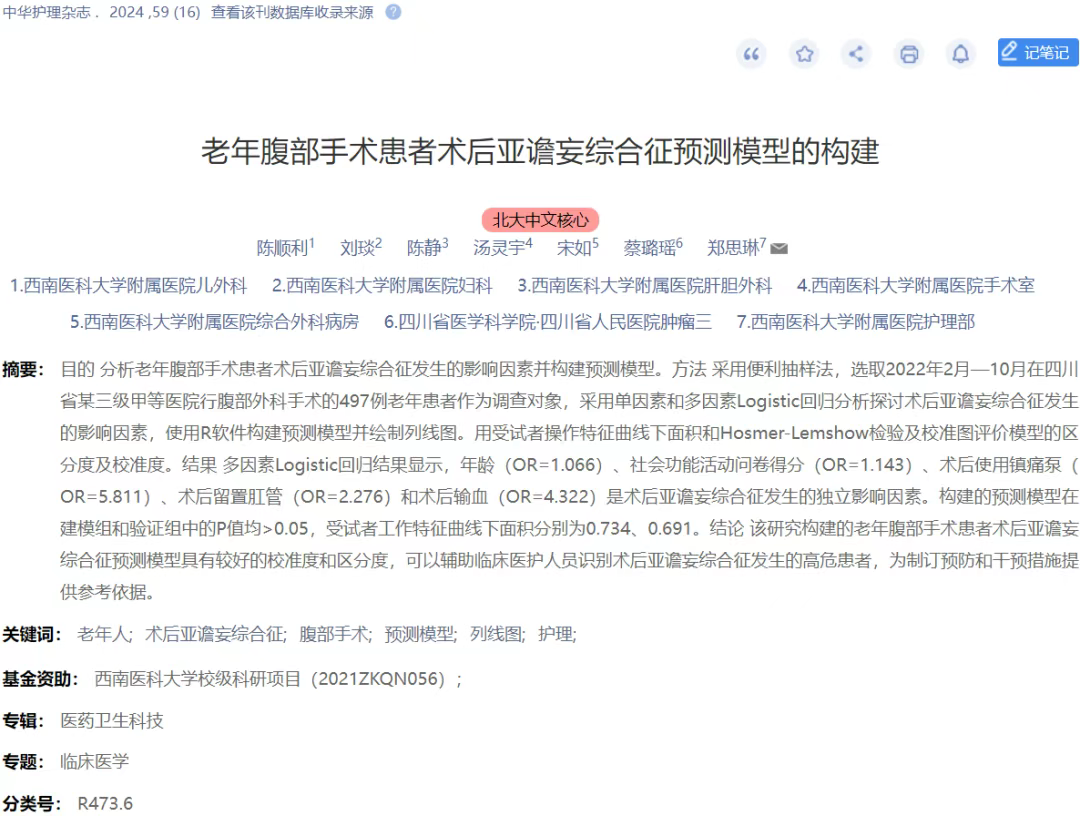 中华护理杂志 . 2024 ,59 (16) 查看该刊数据库收录来源

记笔记

老年腹部手术患者术后亚谵妄综合征预测模型的构建

北大中文核心

陈顺利$^1$ 刘琰$^2$ 陈静$^3$ 汤灵宇$^4$ 宋如$^5$ 蔡璐瑶$^6$ 郑思琳$^7$

1.西南医科大学附属医院儿外科 2.西南医科大学附属医院妇科 3.西南医科大学附属医院肝胆外科 4.西南医科大学附属医院手术室 5.西南医科大学附属医院综合外科病房 6.四川省医学科学院·四川省人民医院肿瘤三 7.西南医科大学附属医院护理部

摘要： 目的 分析老年腹部手术患者术后亚谵妄综合征发生的影响因素并构建预测模型。方法 采用便利抽样法，选取2022年2月—10月在四川省某三级甲等医院行腹部外科手术的497例老年患者作为调查对象，采用单因素和多因素Logistic回归分析探讨术后亚谵妄综合征发生的影响因素，使用R软件构建预测模型并绘制列线图。用受试者操作特征曲线下面积和Hosmer-Lemshow检验及校准图评价模型的区分度及校准度。结果 多因素Logistic回归结果显示，年龄（OR=1.066）、社会功能活动问卷得分（OR=1.143）、术后使用镇痛泵（OR=5.811）、术后留置肛管（OR=2.276）和术后输血（OR=4.322）是术后亚谵妄综合征发生的独立影响因素。构建的预测模型在建模组和验证组中的P值均>0.05，受试者工作特征曲线下面积分别为0.734、0.691。结论 该研究构建的老年腹部手术患者术后亚谵妄综合征预测模型具有较好的校准度和区分度，可以辅助临床医护人员识别术后亚谵妄综合征发生的高危患者，为制订预防和干预措施提供参考依据。

关键词： 老年人; 术后亚谵妄综合征; 腹部手术; 预测模型; 列线图; 护理;

基金资助： 西南医科大学校级科研项目（2021ZKQN056）;

专辑： 医药卫生科技

专题： 临床医学

分类号： R473.6